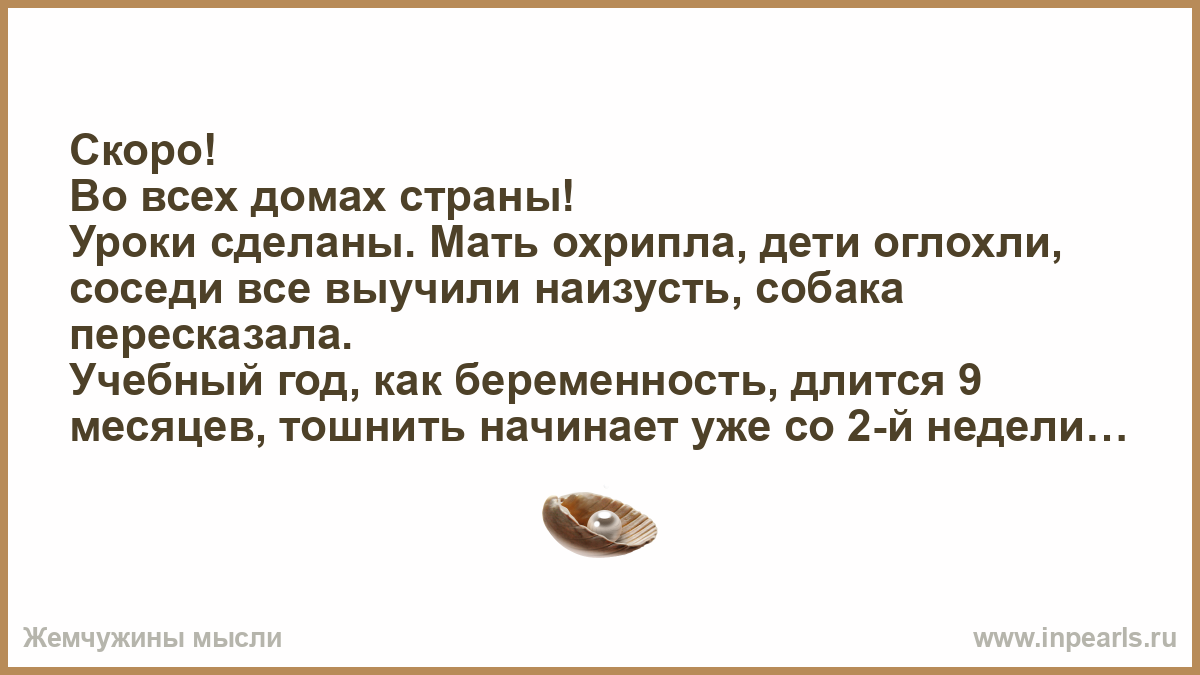 Скоро!
Во всех домах страны!
Уроки сделаны. Мать охрипла, дети оглохли, соседи все выучили наизусть, собака пересказала.
Учебный год, как беременность, длится 9 месяцев, тошнить начинает уже со 2-й недели…

Жемчужины мысли

www.inpearls.ru